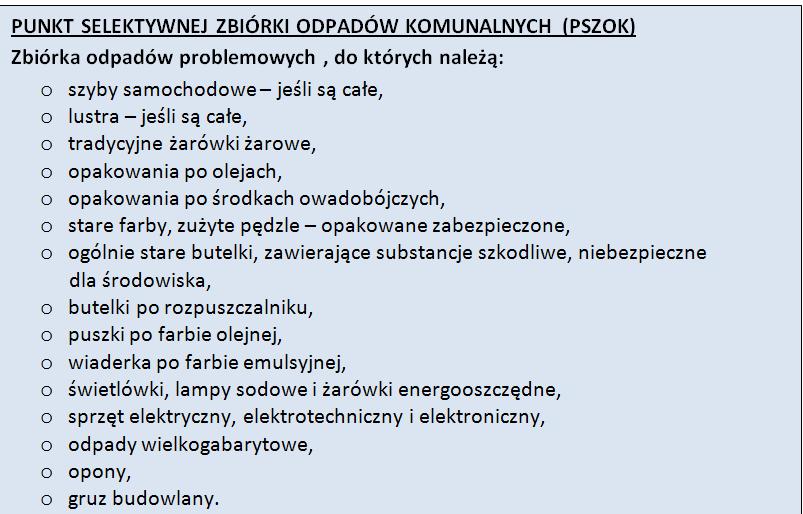 PUNKT SELEKTYWNEJ ZBIÓRKI ODPADÓW KOMUNALNYCH (PSZOK)

Zbiórka odpadów problemowych , do których należą:

o szyby samochodowe – jeśli są całe,
o lustra – jeśli są całe,
o tradycyjne żarówki żarowe,
o opakowania po olejach,
o opakowania po środkach owadobójczych,
o stare farby, zużyte pędzle – opakowane zabezpieczone,
o ogólnie stare butelki, zawierające substancje szkodliwe, niebezpieczne dla środowiska,
o butelki po rozpuszczalniku,
o puszki po farbie olejnej,
o wiaderka po farbie emulsyjnej,
o świetlówki, lampy sodowe i żarówki energooszczędne,
o sprzęt elektryczny, elektrotechniczny i elektroniczny,
o odpady wielkogabarytowe,
o opony,
o gruz budowlany.